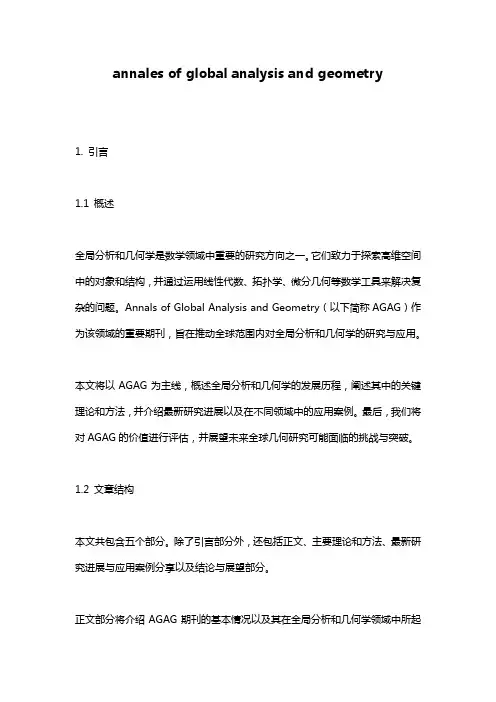 annales of global analysis and geometry

1. 引言

1.1 概述

全局分析和几何学是数学领域中重要的研究方向之一。它们致力于探索高维空间中的对象和结构，并通过运用线性代数、拓扑学、微分几何等数学工具来解决复杂的问题。Annals of Global Analysis and Geometry（以下简称 AGAG）作为该领域的重要期刊，旨在推动全球范围内对全局分析和几何学的研究与应用。

本文将以 AGAG 为主线，概述全局分析和几何学的发展历程，阐述其中的关键理论和方法，并介绍最新研究进展以及在不同领域中的应用案例。最后，我们将对 AGAG 的价值进行评估，并展望未来全球几何研究可能面临的挑战与突破。

1.2 文章结构

本文共包含五个部分。除了引言部分外，还包括正文、主要理论和方法、最新研究进展与应用案例分享以及结论与展望部分。

正文部分将介绍 AGAG 期刊的基本情况以及其在全局分析和几何学领域中所起